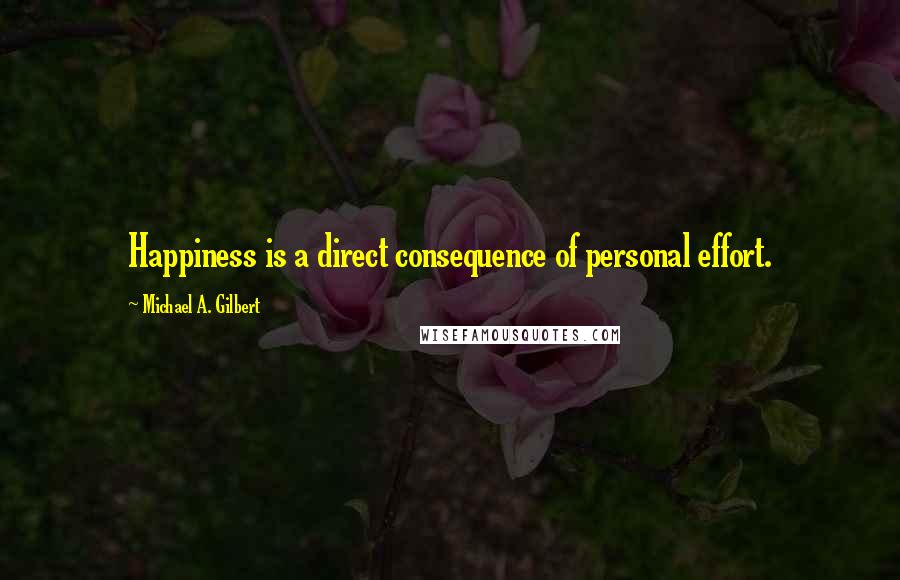 Happiness is a direct consequence of personal effort.

~ Michael A. Gilbert

WISEFAMOUSQUOTES.COM